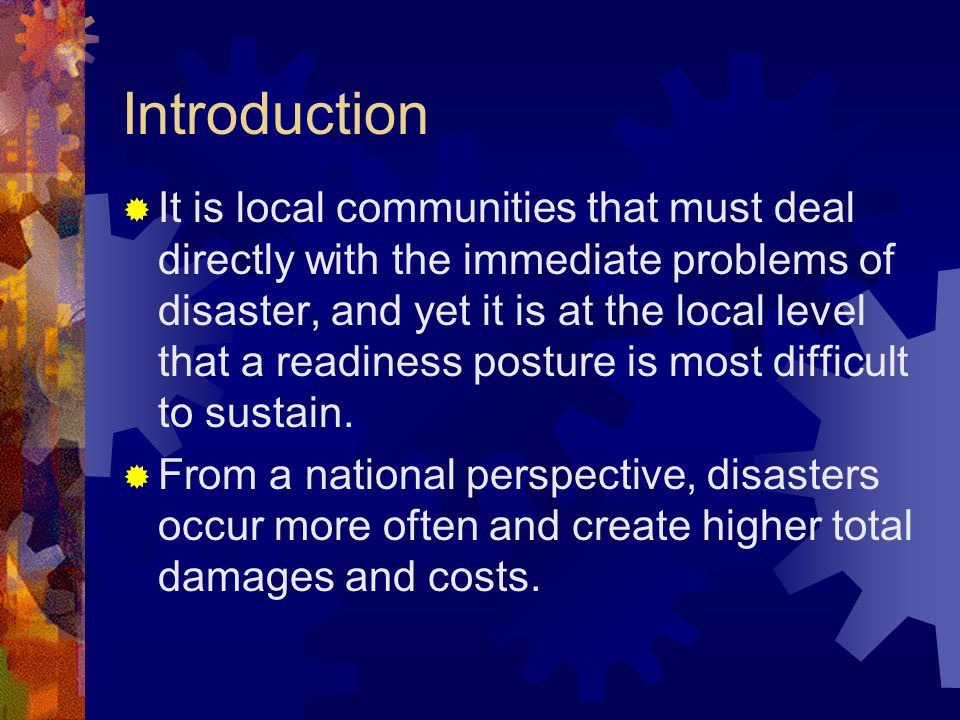 Introduction

It is local communities that must deal directly with the immediate problems of disaster, and yet it is at the local level that a readiness posture is most difficult to sustain.

From a national perspective, disasters occur more often and create higher total damages and costs.